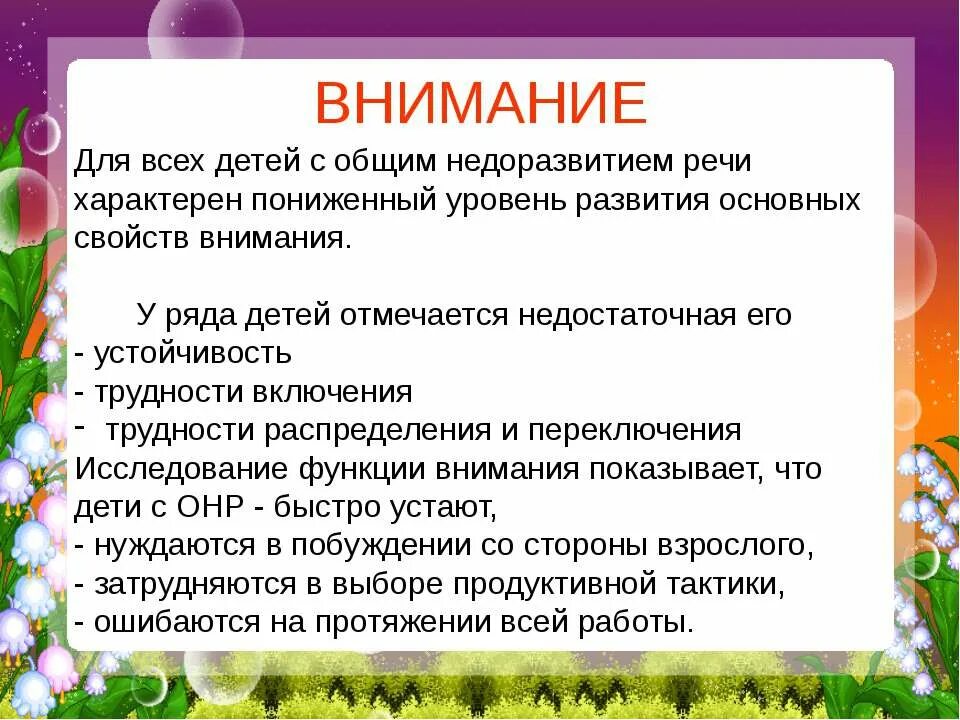 ВНИМАНИЕ

Для всех детей с общим недоразвитием речи характерен пониженный уровень развития основных свойств внимания.

У ряда детей отмечается недостаточная его
- устойчивость
- трудности включения
- трудности распределения и переключения
Исследование функции внимания показывает, что дети с ОНР - быстро устают,
- нуждаются в побуждении со стороны взрослого,
- затрудняются в выборе продуктивной тактики,
- ошибаются на протяжении всей работы.